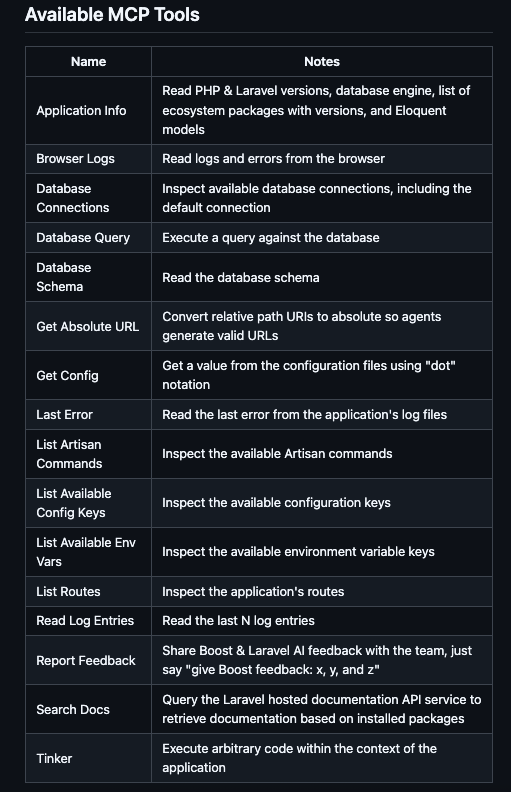 Available MCP Tools

| Name | Notes |
|---|---|
| Application Info | Read PHP & Laravel versions, database engine, list of ecosystem packages with versions, and Eloquent models |
| Browser Logs | Read logs and errors from the browser |
| Database Connections | Inspect available database connections, including the default connection |
| Database Query | Execute a query against the database |
| Database Schema | Read the database schema |
| Get Absolute URL | Convert relative path URIs to absolute so agents generate valid URLs |
| Get Config | Get a value from the configuration files using "dot" notation |
| Last Error | Read the last error from the application's log files |
| List Artisan Commands | Inspect the available Artisan commands |
| List Available Config Keys | Inspect the available configuration keys |
| List Available Env Vars | Inspect the available environment variable keys |
| List Routes | Inspect the application's routes |
| Read Log Entries | Read the last N log entries |
| Report Feedback | Share Boost & Laravel AI feedback with the team, just say "give Boost feedback: x, y, and z" |
| Search Docs | Query the Laravel hosted documentation API service to retrieve documentation based on installed packages |
| Tinker | Execute arbitrary code within the context of the application |